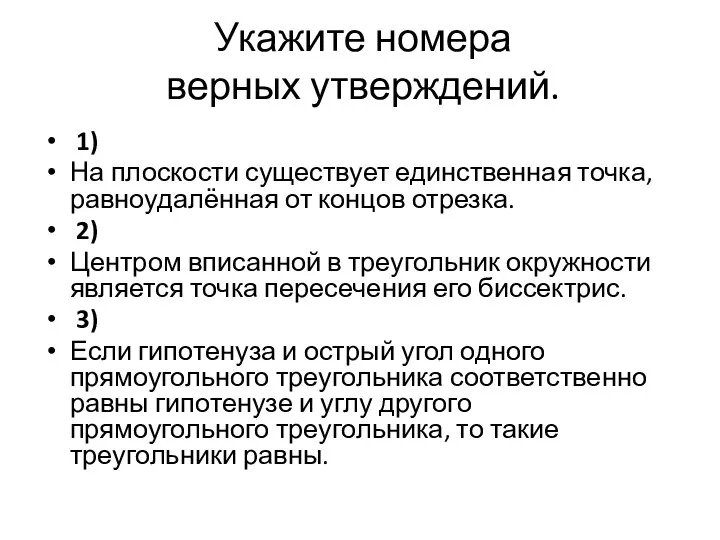 Укажите номера верных утверждений.

• 1)
• На плоскости существует единственная точка, равноудалённая от концов отрезка.
• 2)
• Центром вписанной в треугольник окружности является точка пересечения его биссектрис.
• 3)
• Если гипотенуза и острый угол одного прямоугольного треугольника соответственно равны гипотенузе и углу другого прямоугольного треугольника, то такие треугольники равны.